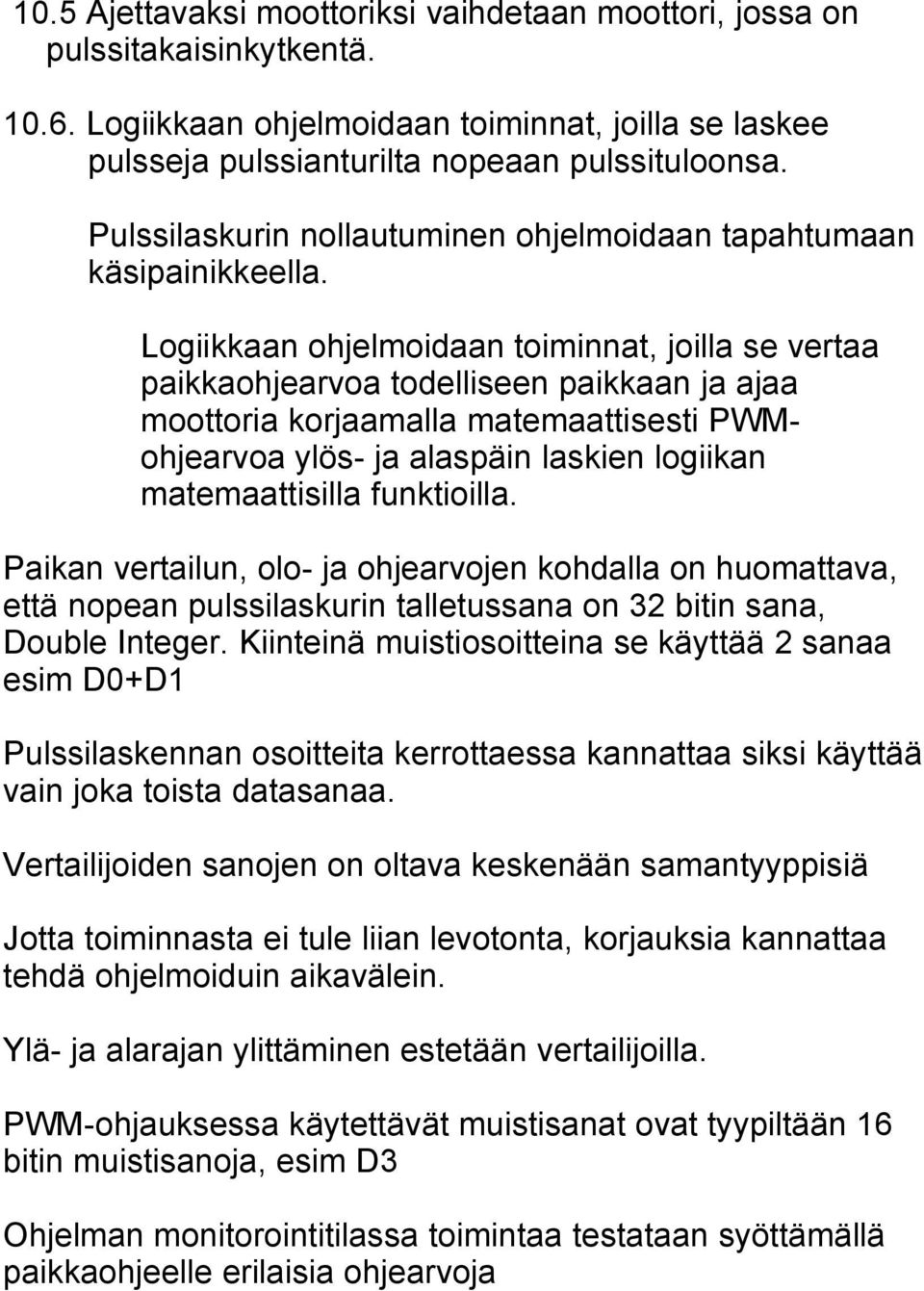 10.5 Ajettavaksi moottoriksi vaihdetaan moottori, jossa on pulssitakaisinkytkentä.

10.6. Logiikkaan ohjelmoidaan toiminnat, joilla se laskee pulsseja pulssianturilta nopeaan pulssituloonsa.

Pulssilaskurin nollautuminen ohjelmoidaan tapahtumaan käsipainikkeella.

Logiikkaan ohjelmoidaan toiminnat, joilla se vertaa paikkaohjearvoa todelliseen paikkaan ja ajaa moottoria korjaamalla matemaattisesti PWM-ohjearvoa ylös- ja alaspäin laskien logiikan matemaattisilla funktioilla.

Paikan vertailun, olo- ja ohjearvojen kohdalla on huomattava, että nopean pulssilaskurin talletussana on 32 bitin sana, Double Integer. Kiinteinä muistiosoitteina se käyttää 2 sanaa esim D0+D1

Pulssilaskennan osoitteita kerrottaessa kannattaa siksi käyttää vain joka toista datasanaa.

Vertailijoiden sanojen on oltava keskenään samantyyppisiä

Jotta toiminnasta ei tule liian levotonta, korjauksia kannattaa tehdä ohjelmoiduin aikavälein.

Ylä- ja alarajan ylittäminen estetään vertailijoilla.

PWM-ohjauksessa käytettävät muistisanat ovat tyypiltään 16 bitin muistisanoja, esim D3

Ohjelman monitorointitilassa toimintaa testataan syöttämällä paikkaohjeelle erilaisia ohjearvoja